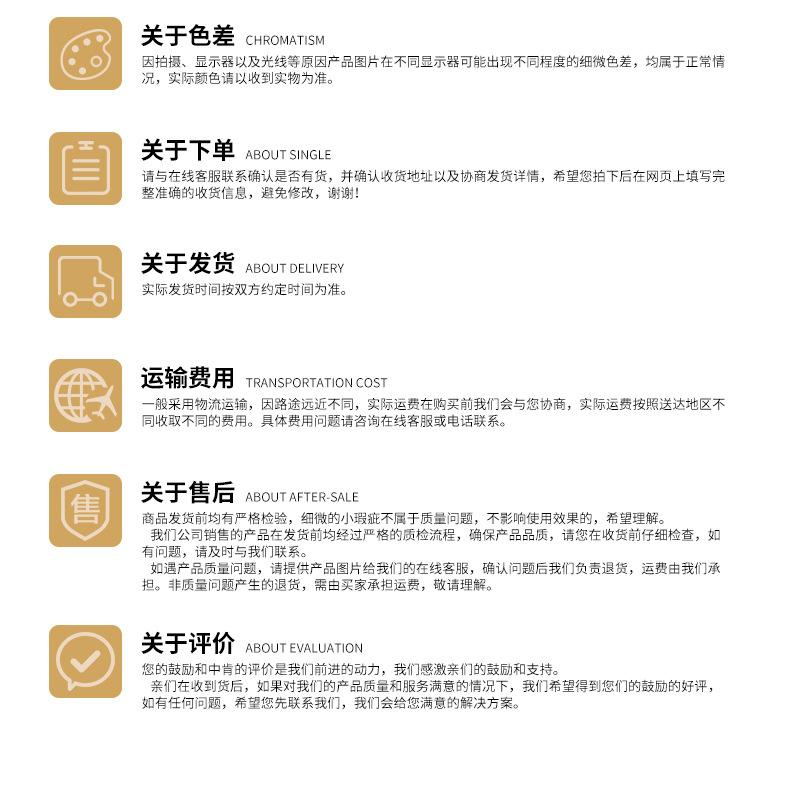 关于色差 CHROMATISM
因拍摄、显示器以及光线等原因产品图片在不同显示器可能出现不同程度的细微色差，均属于正常情况，实际颜色请以收到实物为准。

关于下单 ABOUT SINGLE
请与在线客服联系确认是否有货，并确认收货地址以及协商发货详情，希望您拍下后在网页上填写完整准确的收货信息，避免修改，谢谢！

关于发货 ABOUT DELIVERY
实际发货时间按双方约定时间为准。

运输费用 TRANSPORTATION COST
一般采用物流运输，因路途远近不同，实际运费在购买前我们会与您协商，实际运费按照送达地区不同收取不同的费用。具体费用问题请咨询在线客服或电话联系。

售

关于售后 ABOUT AFTER-SALE
商品发货前均有严格检验，细微的小瑕疵不属于质量问题，不影响使用效果的，希望理解。
我们公司销售的产品在发货前均经过严格的质检流程，确保产品品质，请您在收货前仔细检查，如有问题，请及时与我们联系。
如遇产品质量问题，请提供产品图片给我们的在线客服，确认问题后我们负责退货，运费由我们承担。非质量问题产生的退货，需由买家承担运费，敬请理解。

关于评价 ABOUT EVALUATION
您的鼓励和中肯的评价是我们前进的动力，我们感激亲们的鼓励和支持。
亲们在收到货后，如果对我们的产品质量和服务满意的情况下，我们希望得到您们的鼓励的好评，如有任何问题，希望您先联系我们，我们会给您满意的解决方案。